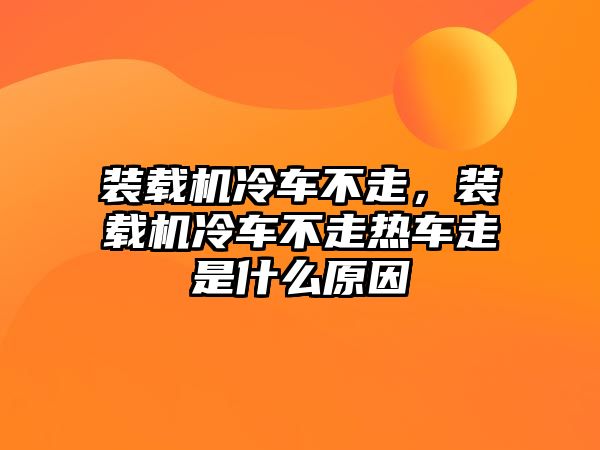 装载机冷车不走，装载机冷车不走热车走是什么原因